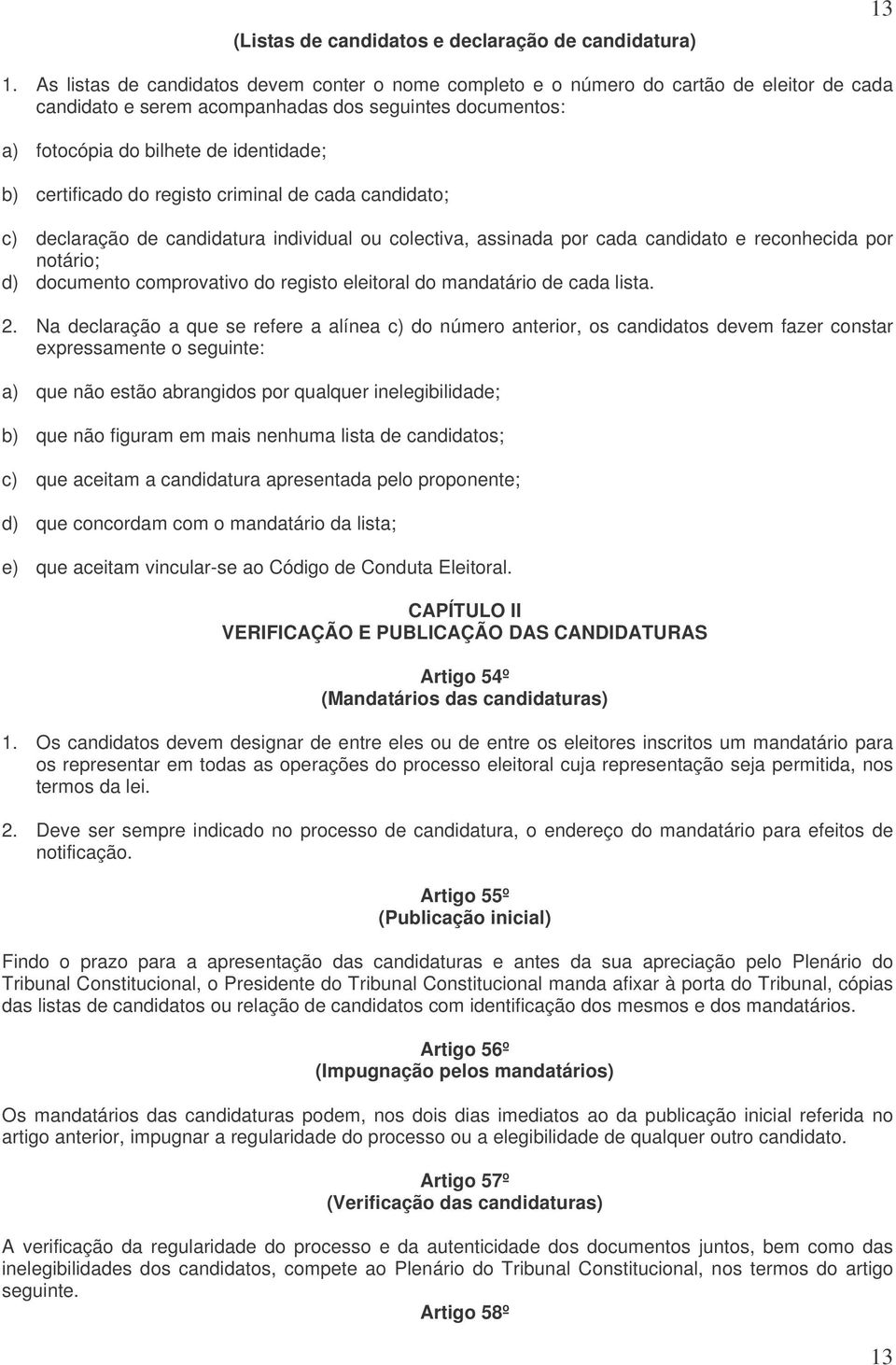 13

(Listas de candidatos e declaração de candidatura)

1. As listas de candidatos devem conter o nome completo e o número do cartão de eleitor de cada candidato e serem acompanhadas dos seguintes documentos:

a) fotocópia do bilhete de identidade;

b) certificado do registo criminal de cada candidato;

c) declaração de candidatura individual ou colectiva, assinada por cada candidato e reconhecida por notário;

d) documento comprovativo do registo eleitoral do mandatário de cada lista.

2. Na declaração a que se refere a alínea c) do número anterior, os candidatos devem fazer constar expressamente o seguinte:

a) que não estão abrangidos por qualquer inelegibilidade;

b) que não figuram em mais nenhuma lista de candidatos;

c) que aceitam a candidatura apresentada pelo proponente;

d) que concordam com o mandatário da lista;

e) que aceitam vincular-se ao Código de Conduta Eleitoral.

CAPÍTULO II
VERIFICAÇÃO E PUBLICAÇÃO DAS CANDIDATURAS

Artigo 54º
(Mandatários das candidaturas)

1. Os candidatos devem designar de entre eles ou de entre os eleitores inscritos um mandatário para os representar em todas as operações do processo eleitoral cuja representação seja permitida, nos termos da lei.

2. Deve ser sempre indicado no processo de candidatura, o endereço do mandatário para efeitos de notificação.

Artigo 55º
(Publicação inicial)

Findo o prazo para a apresentação das candidaturas e antes da sua apreciação pelo Plenário do Tribunal Constitucional, o Presidente do Tribunal Constitucional manda afixar à porta do Tribunal, cópias das listas de candidatos ou relação de candidatos com identificação dos mesmos e dos mandatários.

Artigo 56º
(Impugnação pelos mandatários)

Os mandatários das candidaturas podem, nos dois dias imediatos ao da publicação inicial referida no artigo anterior, impugnar a regularidade do processo ou a elegibilidade de qualquer outro candidato.

Artigo 57º
(Verificação das candidaturas)

A verificação da regularidade do processo e da autenticidade dos documentos juntos, bem como das inelegibilidades dos candidatos, compete ao Plenário do Tribunal Constitucional, nos termos do artigo seguinte.

Artigo 58º

13